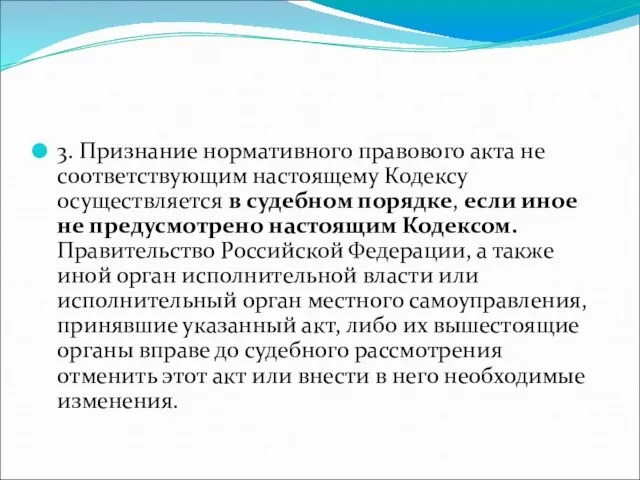 3. Признание нормативного правового акта не соответствующим настоящему Кодексу осуществляется в судебном порядке, если иное не предусмотрено настоящим Кодексом. Правительство Российской Федерации, а также иной орган исполнительной власти или исполнительный орган местного самоуправления, принявшие указанный акт, либо их вышестоящие органы вправе до судебного рассмотрения отменить этот акт или внести в него необходимые изменения.